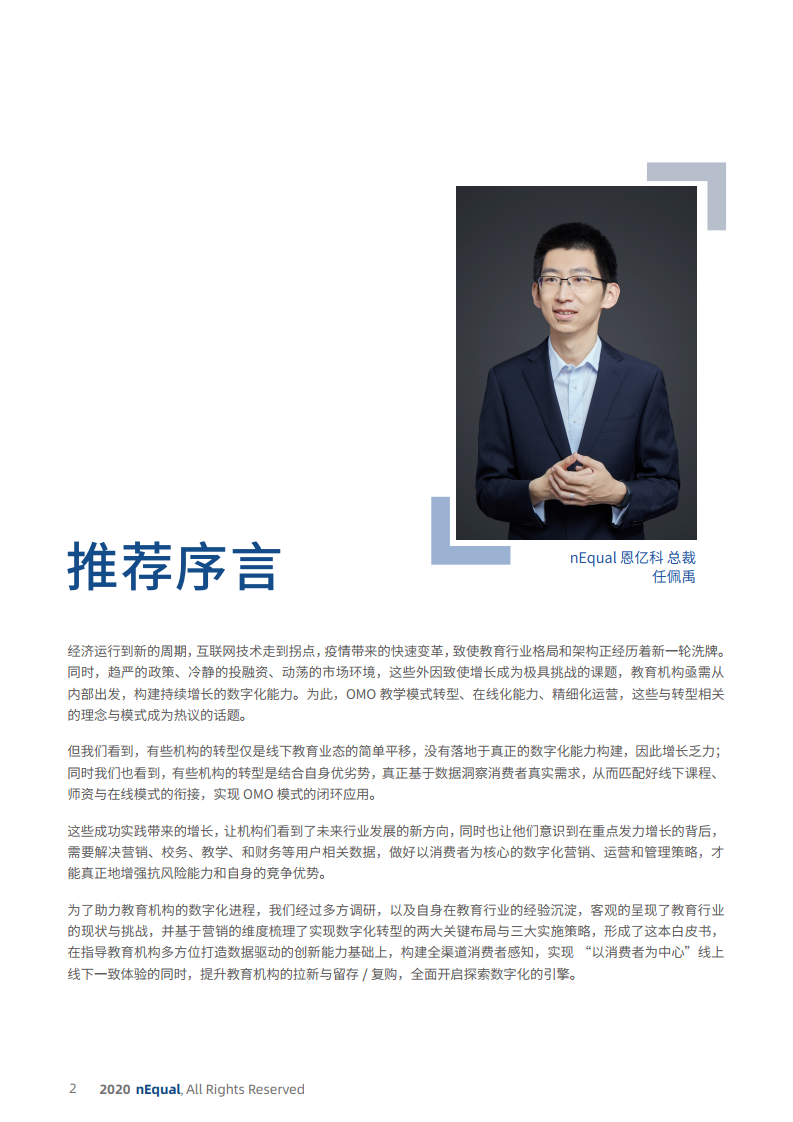 推荐序言

nEqual 恩亿科 总裁
任佩禹

经济运行到新的周期，互联网技术走到拐点，疫情带来的快速变革，致使教育行业格局和架构正经历着新一轮洗牌。同时，趋严的政策、冷静的投融资、动荡的市场环境，这些外因致使增长成为极具挑战的课题，教育机构亟需从内部出发，构建持续增长的数字化能力。为此，OMO 教学模式转型、在线化能力、精细化运营，这些与转型相关的理念与模式成为热议的话题。

但我们看到，有些机构的转型仅是线下教育业态的简单平移，没有落地于真正的数字化能力构建，因此增长乏力；同时我们也看到，有些机构的转型是结合自身优劣势，真正基于数据洞察消费者真实需求，从而匹配好线下课程、师资与在线模式的衔接，实现 OMO 模式的闭环应用。

这些成功实践带来的增长，让机构们看到了未来行业发展的新方向，同时也让他们意识到在重点发力增长的背后，需要解决营销、校务、教学、和财务等用户相关数据，做好以消费者为核心的数字化营销、运营和管理策略，才能真正地增强抗风险能力和自身的竞争优势。

为了助力教育机构的数字化进程，我们经过多方调研，以及自身在教育行业的经验沉淀，客观的呈现了教育行业的现状与挑战，并基于营销的维度梳理了实现数字化转型的两大关键布局与三大实施策略，形成了这本白皮书，在指导教育机构多方位打造数据驱动的创新能力基础上，构建全渠道消费者感知，实现 “以消费者为中心”线上线下一致体验的同时，提升教育机构的拉新与留存 / 复购，全面开启探索数字化的引擎。

2 2020 nEqual, All Rights Reserved